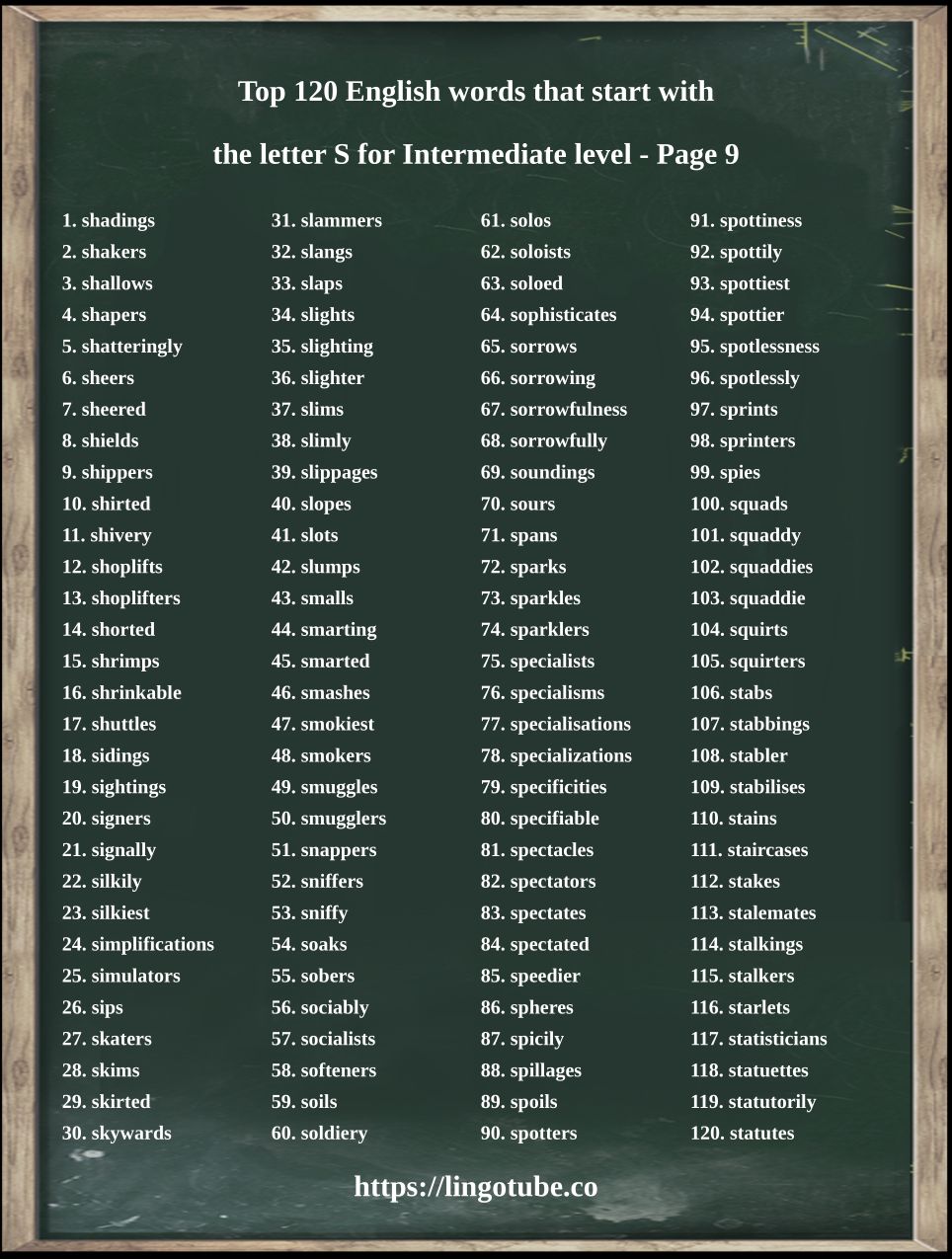 Top 120 English words that start with

the letter S for Intermediate level - Page 9

1. shadings
2. shakers
3. shallows
4. shapers
5. shatteringly
6. sheers
7. sheered
8. shields
9. shippers
10. shirted
11. shivery
12. shoplifts
13. shoplifters
14. shorted
15. shrimps
16. shrinkable
17. shuttles
18. sidings
19. sightings
20. signers
21. signally
22. silkily
23. silkiest
24. simplifications
25. simulators
26. sips
27. skaters
28. skims
29. skirted
30. skywards

31. slammers
32. slangs
33. slaps
34. slights
35. slighting
36. slighter
37. slims
38. slimly
39. slippages
40. slopes
41. slots
42. slumps
43. smalls
44. smarting
45. smarted
46. smashes
47. smokiest
48. smokers
49. smuggles
50. smugglers
51. snappers
52. sniffers
53. sniffy
54. soaks
55. sobers
56. sociably
57. socialists
58. softeners
59. soils
60. soldiery

61. solos
62. soloists
63. soloed
64. sophisticates
65. sorrows
66. sorrowing
67. sorrowfulness
68. sorrowfully
69. soundings
70. sours
71. spans
72. sparks
73. sparkles
74. sparklers
75. specialists
76. specialisms
77. specialisations
78. specializations
79. specificities
80. specifiable
81. spectacles
82. spectators
83. spectates
84. spectated
85. speedier
86. spheres
87. spicily
88. spillages
89. spoils
90. spotters

91. spottiness
92. spottily
93. spottiest
94. spottier
95. spotlessness
96. spotlessly
97. sprints
98. sprinters
99. spies
100. squads
101. squaddy
102. squaddies
103. squaddie
104. squirts
105. squirters
106. stabs
107. stabbings
108. stabler
109. stabilises
110. stains
111. staircases
112. stakes
113. stalemates
114. stalkings
115. stalkers
116. starlets
117. statisticians
118. statuettes
119. statutorily
120. statutes

https://lingotube.co